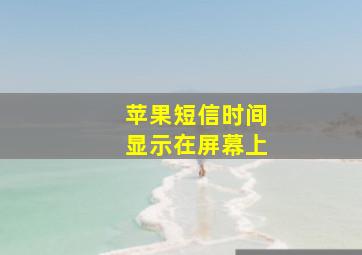 苹果短信时间
显示在屏幕上